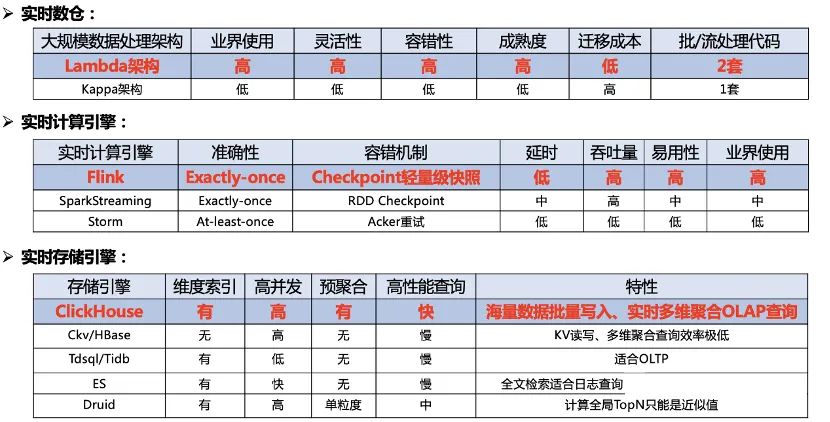 ➢ 实时数仓：

| 大规模数据处理架构 | 业界使用 | 灵活性 | 容错性 | 成熟度 | 迁移成本 | 批/流处理代码 |
|---|---|---|---|---|---|---|
| Lambda架构 | 高 | 高 | 高 | 高 | 低 | 2套 |
| Kappa架构 | 低 | 低 | 低 | 低 | 高 | 1套 |

➢ 实时计算引擎：

| 实时计算引擎 | 准确性 | 容错机制 | 延时 | 吞吐量 | 易用性 | 业界使用 |
|---|---|---|---|---|---|---|
| Flink | Exactly-once | Checkpoint轻量级快照 | 低 | 高 | 高 | 高 |
| SparkStreaming | Exactly-once | RDD Checkpoint | 中 | 高 | 中 | 中 |
| Storm | At-least-once | Acker重试 | 低 | 低 | 低 | 低 |

➢ 实时存储引擎：

| 存储引擎 | 维度索引 | 高并发 | 预聚合 | 高性能查询 | 特性 |
|---|---|---|---|---|---|
| ClickHouse | 有 | 高 | 有 | 快 | 海量数据批量写入、实时多维聚合OLAP查询 |
| Ckv/HBase | 无 | 高 | 无 | 慢 | KV读写、多维聚合查询效率极低 |
| Tdsql/Tidb | 有 | 低 | 无 | 慢 | 适合OLTP |
| ES | 有 | 快 | 无 | 慢 | 全文检索适合日志查询 |
| Druid | 有 | 高 | 单粒度 | 中 | 计算全局TopN只能是近似值 |